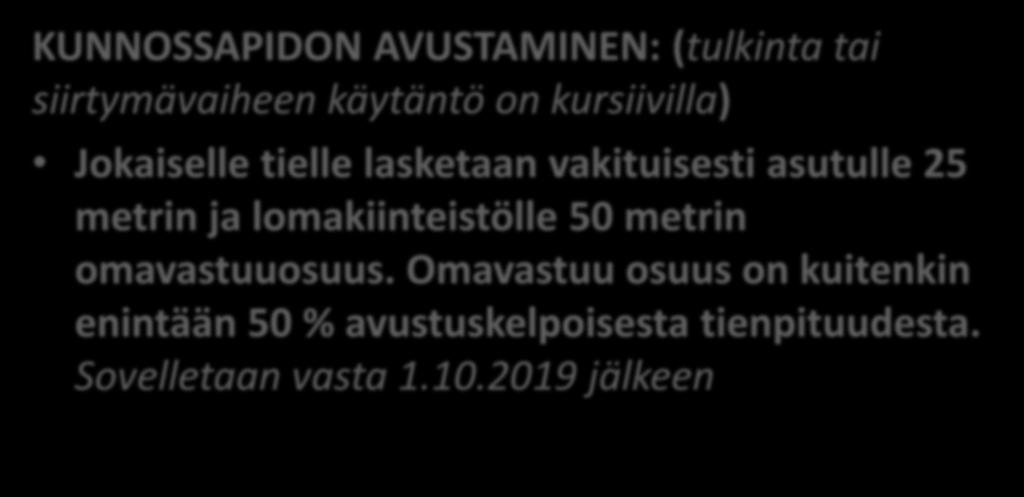 KUNNOSSAPIDON AVUSTAMINEN: (tulkinta tai siirtymävaiheen käytäntö on kursiivilla)

• Jokaiselle tielle lasketaan vakituisesti asutulle 25 metrin ja lomakiinteistölle 50 metrin omavastuuosuus. Omavastuu osuus on kuitenkin enintään 50 % avustuskelpoisesta tienpituudesta. Sovelletaan vasta 1.10.2019 jälkeen